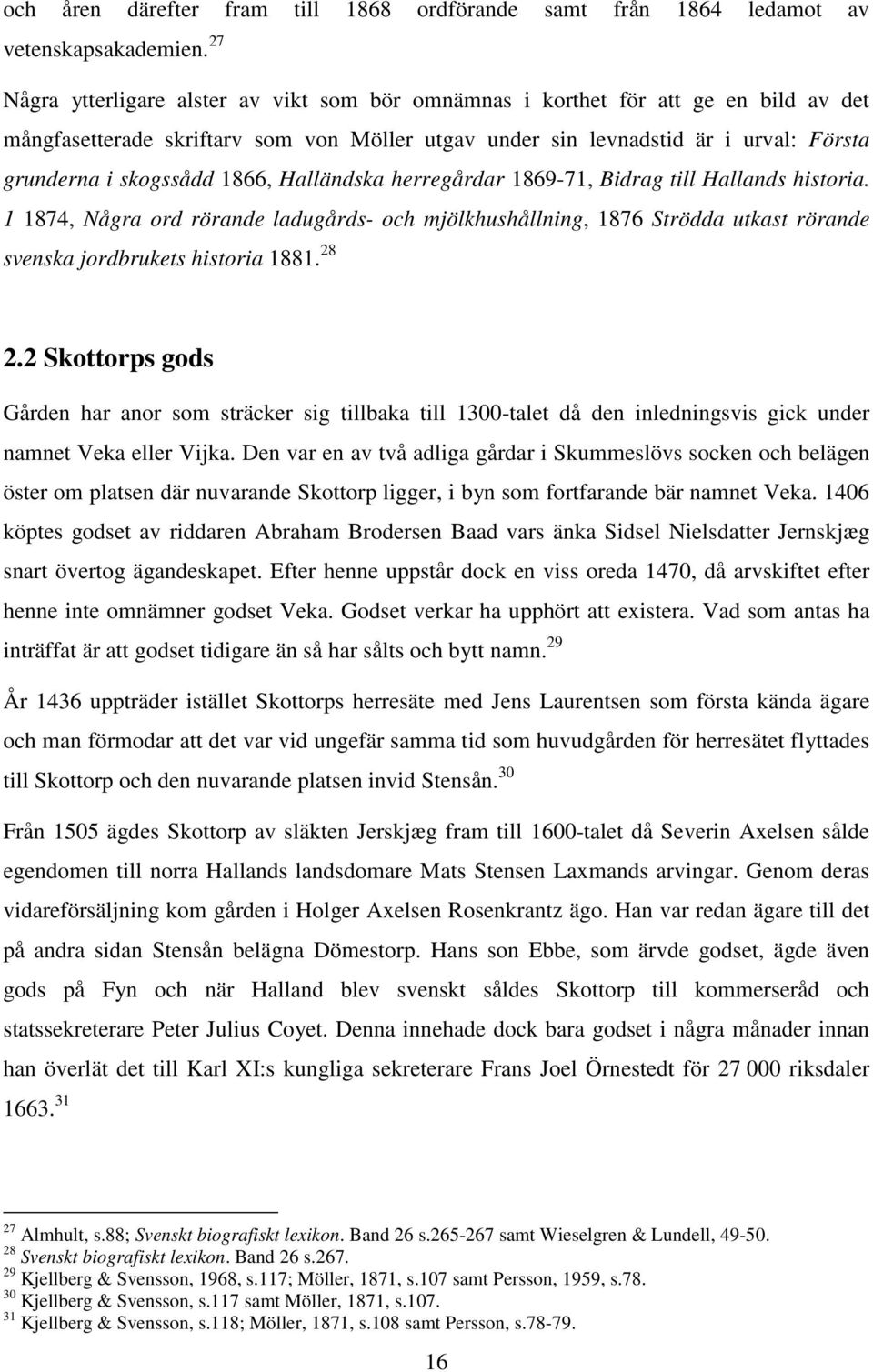 och åren därefter fram till 1868 ordförande samt från 1864 ledamot av vetenskapsakademien. 27

Några ytterligare alster av vikt som bör omnämnas i korthet för att ge en bild av det mångfasetterade skriftarv som von Möller utgav under sin levnadstid är i urval: Första grunderna i skogssådd 1866, Halländska herregårdar 1869-71, Bidrag till Hallands historia. 1 1874, Några ord rörande ladugårds- och mjölkhushållning, 1876 Strödda utkast rörande svenska jordbrukets historia 1881. 28

2.2 Skottorps gods

Gården har anor som sträcker sig tillbaka till 1300-talet då den inledningsvis gick under namnet Veka eller Vijka. Den var en av två adliga gårdar i Skummeslövs socken och belägen öster om platsen där nuvarande Skottorp ligger, i byn som fortfarande bär namnet Veka. 1406 köptes godset av riddaren Abraham Brodersen Baad vars änka Sidsel Nielsdatter Jernskjæg snart övertog ägandeskapet. Efter henne uppstår dock en viss oreda 1470, då arvskiftet efter henne inte omnämner godset Veka. Godset verkar ha upphört att existera. Vad som antas ha inträffat är att godset tidigare än så har sålts och bytt namn. 29

År 1436 uppträder istället Skottorps herresäte med Jens Laurentsen som första kända ägare och man förmodar att det var vid ungefär samma tid som huvudgården för herresätet flyttades till Skottorp och den nuvarande platsen invid Stensån. 30

Från 1505 ägdes Skottorp av släkten Jerskjæg fram till 1600-talet då Severin Axelsen sålde egendomen till norra Hallands landsdomare Mats Stensen Laxmands arvingar. Genom deras vidareförsäljning kom gården i Holger Axelsen Rosenkrantz ägo. Han var redan ägare till det på andra sidan Stensån belägna Dömestorp. Hans son Ebbe, som ärvde godset, ägde även gods på Fyn och när Halland blev svenskt såldes Skottorp till kommerseråd och statssekreterare Peter Julius Coyet. Denna innehade dock bara godset i några månader innan han överlät det till Karl XI:s kungliga sekreterare Frans Joel Örnestedt för 27 000 riksdaler 1663. 31

27 Almhult, s.88; Svenskt biografiskt lexikon. Band 26 s.265-267 samt Wieselgren & Lundell, 49-50.
28 Svenskt biografiskt lexikon. Band 26 s.267.
29 Kjellberg & Svensson, 1968, s.117; Möller, 1871, s.107 samt Persson, 1959, s.78.
30 Kjellberg & Svensson, s.117 samt Möller, 1871, s.107.
31 Kjellberg & Svensson, s.118; Möller, 1871, s.108 samt Persson, s.78-79.

16